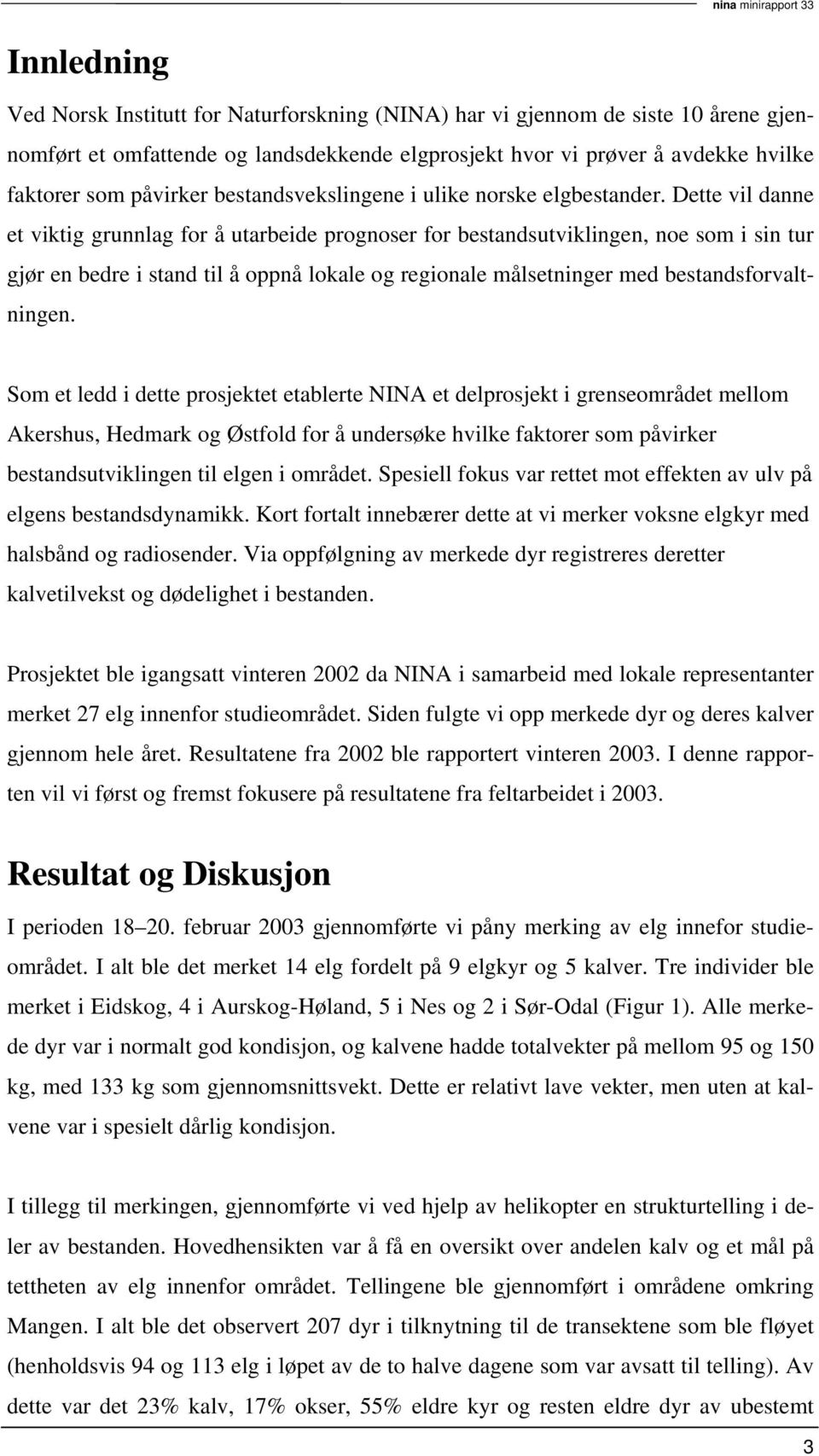 nina minirapport 33

Innledning

Ved Norsk Institutt for Naturforskning (NINA) har vi gjennom de siste 10 årene gjennomført et omfattende og landsdekkende elgprosjekt hvor vi prøver å avdekke hvilke faktorer som påvirker bestandsvekslingene i ulike norske elgbestander. Dette vil danne et viktig grunnlag for å utarbeide prognoser for bestandsutviklingen, noe som i sin tur gjør en bedre i stand til å oppnå lokale og regionale målsetninger med bestandsforvaltningen.

Som et ledd i dette prosjektet etablerte NINA et delprosjekt i grenseområdet mellom Akershus, Hedmark og Østfold for å undersøke hvilke faktorer som påvirker bestandsutviklingen til elgen i området. Spesiell fokus var rettet mot effekten av ulv på elgens bestandsdynamikk. Kort fortalt innebærer dette at vi merker voksne elgkyr med halsbånd og radiosender. Via oppfølgning av merkede dyr registreres deretter kalvetilvekst og dødelighet i bestanden.

Prosjektet ble igangsatt vinteren 2002 da NINA i samarbeid med lokale representanter merket 27 elg innenfor studieområdet. Siden fulgte vi opp merkede dyr og deres kalver gjennom hele året. Resultatene fra 2002 ble rapportert vinteren 2003. I denne rapporten vil vi først og fremst fokusere på resultatene fra feltarbeidet i 2003.

Resultat og Diskusjon

I perioden 18–20. februar 2003 gjennomførte vi påny merking av elg innefor studieområdet. I alt ble det merket 14 elg fordelt på 9 elgkyr og 5 kalver. Tre individer ble merket i Eidskog, 4 i Aurskog-Høland, 5 i Nes og 2 i Sør-Odal (Figur 1). Alle merkede dyr var i normalt god kondisjon, og kalvene hadde totalvekter på mellom 95 og 150 kg, med 133 kg som gjennomsnittsvekt. Dette er relativt lave vekter, men uten at kalvene var i spesielt dårlig kondisjon.

I tillegg til merkingen, gjennomførte vi ved hjelp av helikopter en strukturtelling i deler av bestanden. Hovedhensikten var å få en oversikt over andelen kalv og et mål på tettheten av elg innenfor området. Tellingene ble gjennomført i områdene omkring Mangen. I alt ble det observert 207 dyr i tilknytning til de transektene som ble fløyet (henholdsvis 94 og 113 elg i løpet av de to halve dagene som var avsatt til telling). Av dette var det 23% kalv, 17% okser, 55% eldre kyr og resten eldre dyr av ubestemt

3